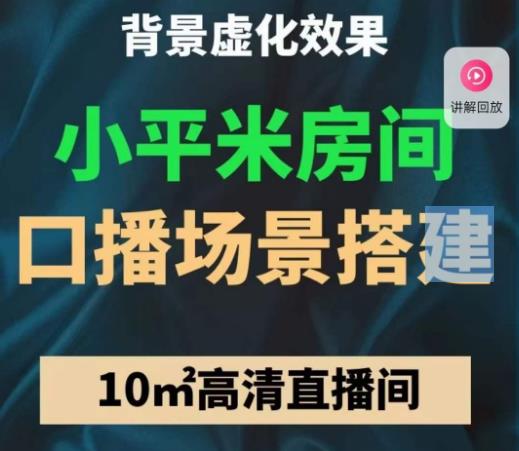 背景虚化效果

讲解回放

小平米房间
口播场景搭建

10㎡高清直播间